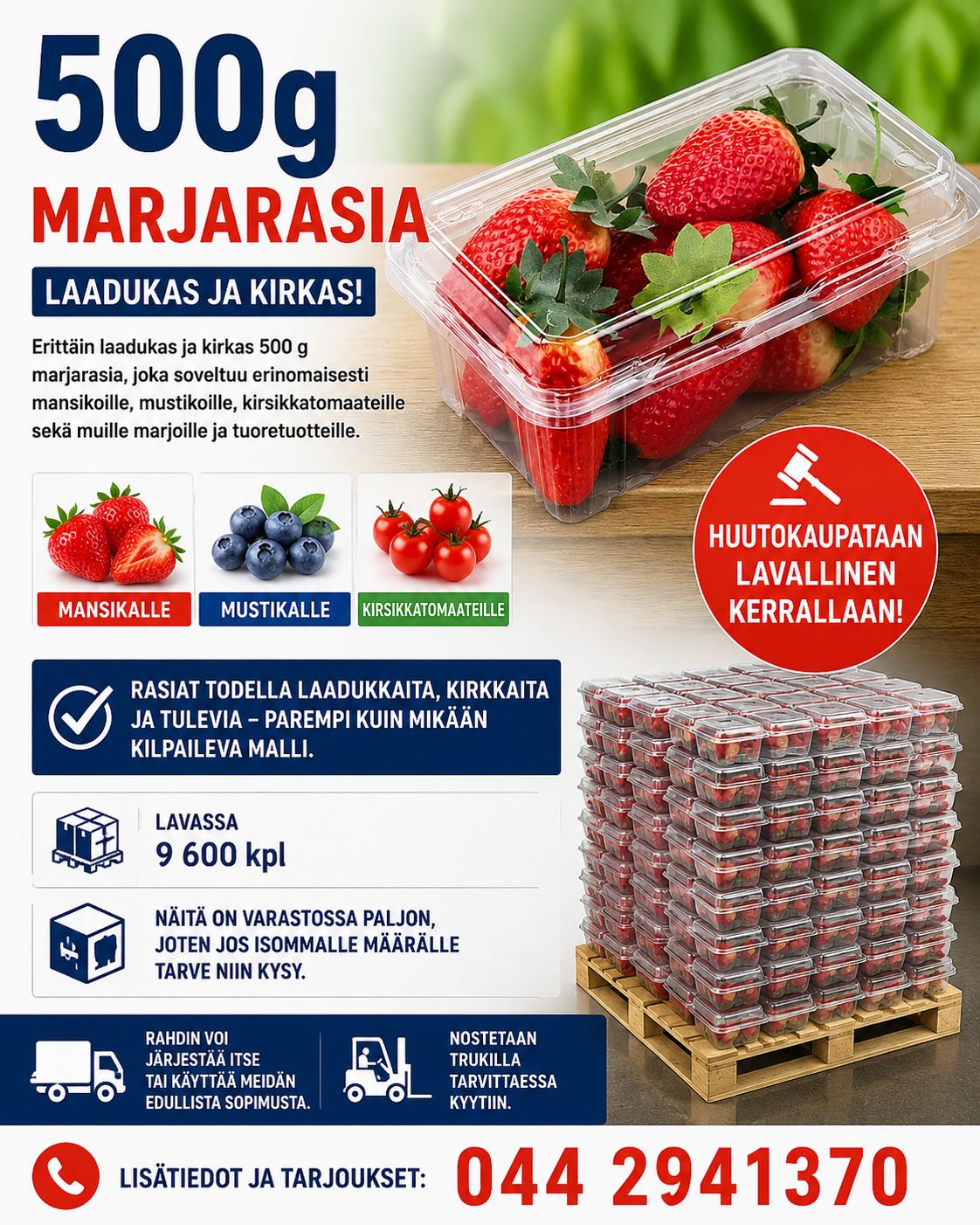 500g
MARJARASIA

LAADUKAS JA KIRKAS!

Erittäin laadukas ja kirkas 500 g marjarasia, joka soveltuu erinomaisesti mansikoille, mustikoille, kirsikkatomaateille sekä muille marjoille ja tuoretuotteille.

MANSIKALLE
MUSTIKALLE
KIRSIKKATOMAATEILLE

HUUTOKAUPATAAN LAVALLINEN KERRALLAAN!

RASIAT TODELLA LAADUKKAITA, KIRKKAITA JA TULEVIA – PAREMPI KUIN MIKÄÄN KILPAILEVA MALLI.

LAVASSA
9 600 kpl

NÄITÄ ON VARASTOSSA PALJON, JOTEN JOS ISOMMALLE MÄÄRÄLLE TARVE NIIN KYSY.

RAHDIN VOI JÄRJESTÄÄ ITSE TAI KÄYTTÄÄ MEIDÄN EDULLISTA SOPIMUSTA.

NOSTETAAN TRUKILLA TARVITTAESSA KYYTIIN.

LISÄTIEDOT JA TARJOUKSET: 044 2941370